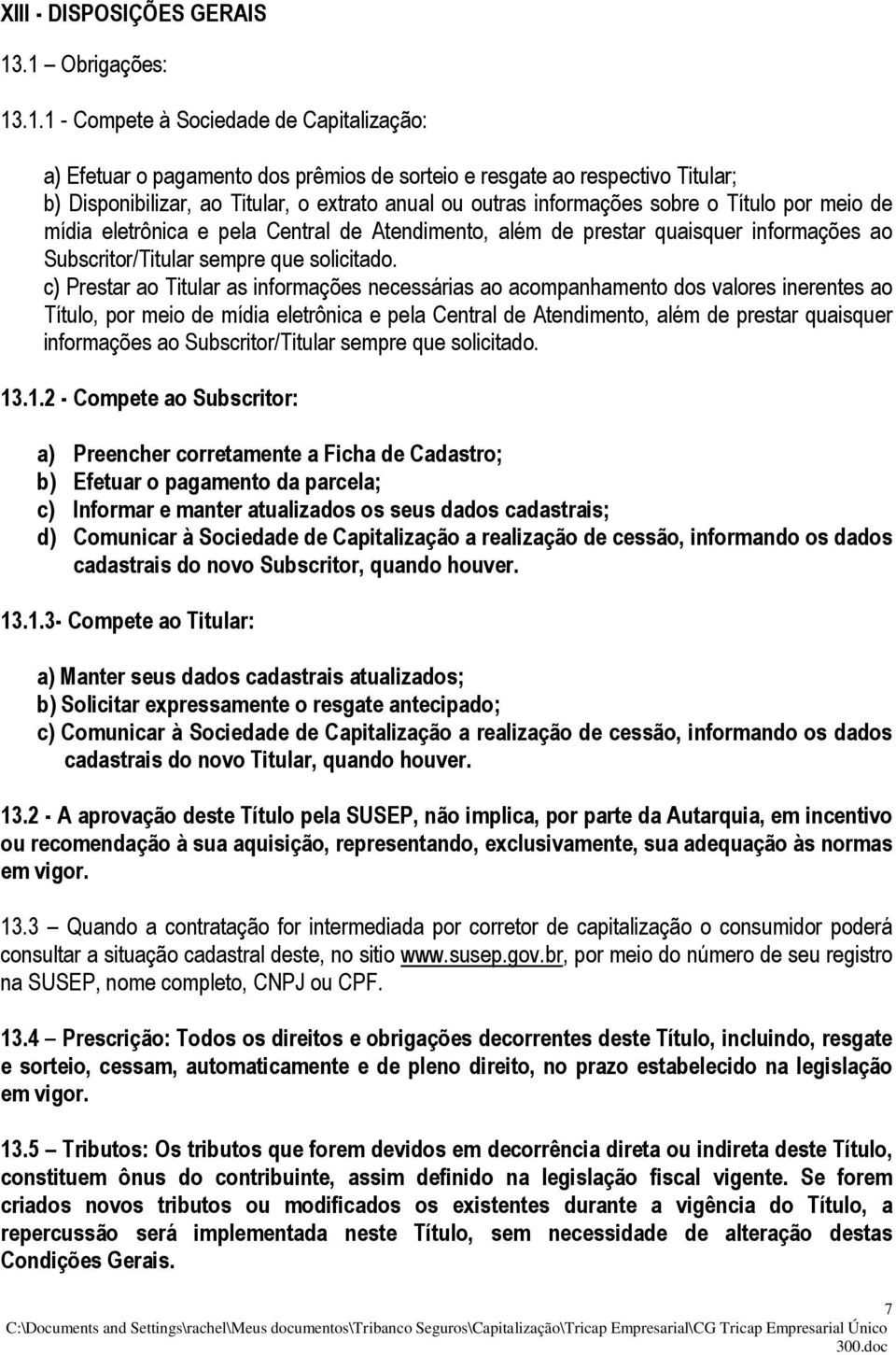 XIII - DISPOSIÇÕES GERAIS

13.1 – Obrigações:

13.1.1 - Compete à Sociedade de Capitalização:

a) Efetuar o pagamento dos prêmios de sorteio e resgate ao respectivo Titular;
b) Disponibilizar, ao Titular, o extrato anual ou outras informações sobre o Título por meio de mídia eletrônica e pela Central de Atendimento, além de prestar quaisquer informações ao Subscritor/Titular sempre que solicitado.
c) Prestar ao Titular as informações necessárias ao acompanhamento dos valores inerentes ao Título, por meio de mídia eletrônica e pela Central de Atendimento, além de prestar quaisquer informações ao Subscritor/Titular sempre que solicitado.

13.1.2 - Compete ao Subscritor:

a) Preencher corretamente a Ficha de Cadastro;
b) Efetuar o pagamento da parcela;
c) Informar e manter atualizados os seus dados cadastrais;
d) Comunicar à Sociedade de Capitalização a realização de cessão, informando os dados cadastrais do novo Subscritor, quando houver.

13.1.3- Compete ao Titular:

a) Manter seus dados cadastrais atualizados;
b) Solicitar expressamente o resgate antecipado;
c) Comunicar à Sociedade de Capitalização a realização de cessão, informando os dados cadastrais do novo Titular, quando houver.

13.2 - A aprovação deste Título pela SUSEP, não implica, por parte da Autarquia, em incentivo ou recomendação à sua aquisição, representando, exclusivamente, sua adequação às normas em vigor.

13.3 – Quando a contratação for intermediada por corretor de capitalização o consumidor poderá consultar a situação cadastral deste, no sitio www.susep.gov.br, por meio do número de seu registro na SUSEP, nome completo, CNPJ ou CPF.

13.4 – Prescrição: Todos os direitos e obrigações decorrentes deste Título, incluindo, resgate e sorteio, cessam, automaticamente e de pleno direito, no prazo estabelecido na legislação em vigor.

13.5 – Tributos: Os tributos que forem devidos em decorrência direta ou indireta deste Título, constituem ônus do contribuinte, assim definido na legislação fiscal vigente. Se forem criados novos tributos ou modificados os existentes durante a vigência do Título, a repercussão será implementada neste Título, sem necessidade de alteração destas Condições Gerais.

7
C:\Documents and Settings\rachel\Meus documentos\Tribanco Seguros\Capitalização\Tricap Empresarial\CG Tricap Empresarial Único 300.doc